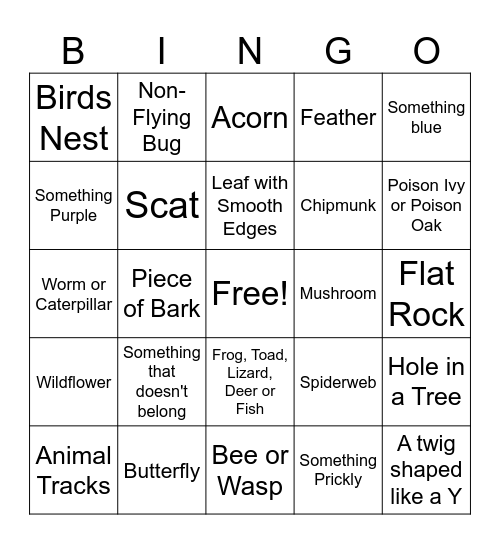 | B | I | N | G | O |
|---|---|---|---|---|
| Birds Nest | Non-Flying Bug | Acorn | Feather | Something blue |
| Something Purple | Scat | Leaf with Smooth Edges | Chipmunk | Poison Ivy or Poison Oak |
| Worm or Caterpillar | Piece of Bark | Free! | Mushroom | Flat Rock |
| Wildflower | Something that doesn't belong | Frog, Toad, Lizard, Deer or Fish | Spiderweb | Hole in a Tree |
| Animal Tracks | Butterfly | Bee or Wasp | Something Prickly | A twig shaped like a Y |